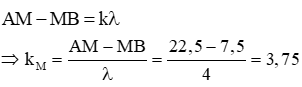 $AM - MB = k\lambda$

$\Rightarrow k_M = \frac{AM - MB}{\lambda} = \frac{22,5 - 7,5}{4} = 3,75$